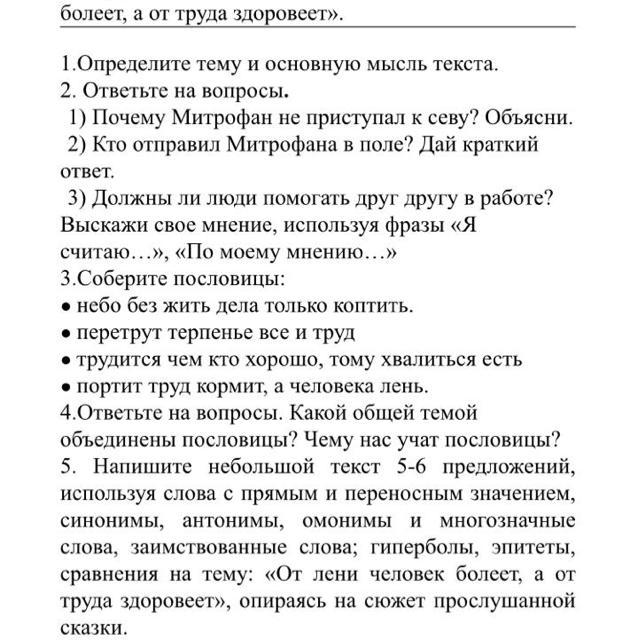 болеет, а от труда здоровеет».

1.Определите тему и основную мысль текста.
2. Ответьте на вопросы.
1) Почему Митрофан не приступал к севу? Объясни.
2) Кто отправил Митрофана в поле? Дай краткий ответ.
3) Должны ли люди помогать друг другу в работе? Выскажи свое мнение, используя фразы «Я считаю…», «По моему мнению…»
3.Соберите пословицы:
● небо без жить дела только коптить.
● перетрут терпенье все и труд
● трудится чем кто хорошо, тому хвалиться есть
● портит труд кормит, а человека лень.
4.Ответьте на вопросы. Какой общей темой объединены пословицы? Чему нас учат пословицы?
5. Напишите небольшой текст 5-6 предложений, используя слова с прямым и переносным значением, синонимы, антонимы, омонимы и многозначные слова, заимствованные слова; гиперболы, эпитеты, сравнения на тему: «От лени человек болеет, а от труда здоровеет», опираясь на сюжет прослушанной сказки.